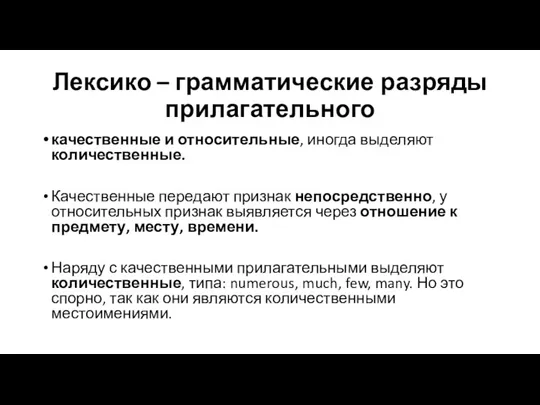 Лексико – грамматические разряды прилагательного

• качественные и относительные, иногда выделяют количественные.

• Качественные передают признак непосредственно, у относительных признак выявляется через отношение к предмету, месту, времени.

• Наряду с качественными прилагательными выделяют количественные, типа: numerous, much, few, many. Но это спорно, так как они являются количественными местоимениями.